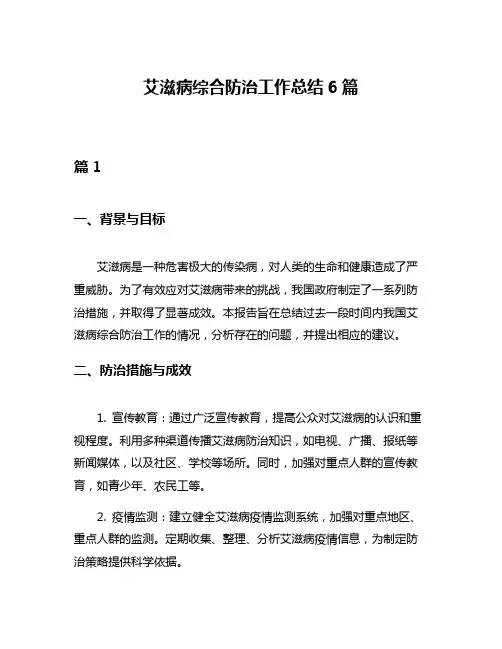 艾滋病综合防治工作总结 6 篇

篇 1

一、背景与目标

艾滋病是一种危害极大的传染病，对人类的生命和健康造成了严重威胁。为了有效应对艾滋病带来的挑战，我国政府制定了一系列防治措施，并取得了显著成效。本报告旨在总结过去一段时间内我国艾滋病综合防治工作的情况，分析存在的问题，并提出相应的建议。

二、防治措施与成效

1. 宣传教育：通过广泛宣传教育，提高公众对艾滋病的认识和重视程度。利用多种渠道传播艾滋病防治知识，如电视、广播、报纸等新闻媒体，以及社区、学校等场所。同时，加强对重点人群的宣传教育，如青少年、农民工等。

2. 疫情监测：建立健全艾滋病疫情监测系统，加强对重点地区、重点人群的监测。定期收集、整理、分析艾滋病疫情信息，为制定防治策略提供科学依据。